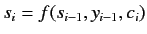 $s_i = f(s_{i-1}, y_{i-1}, c_i)$